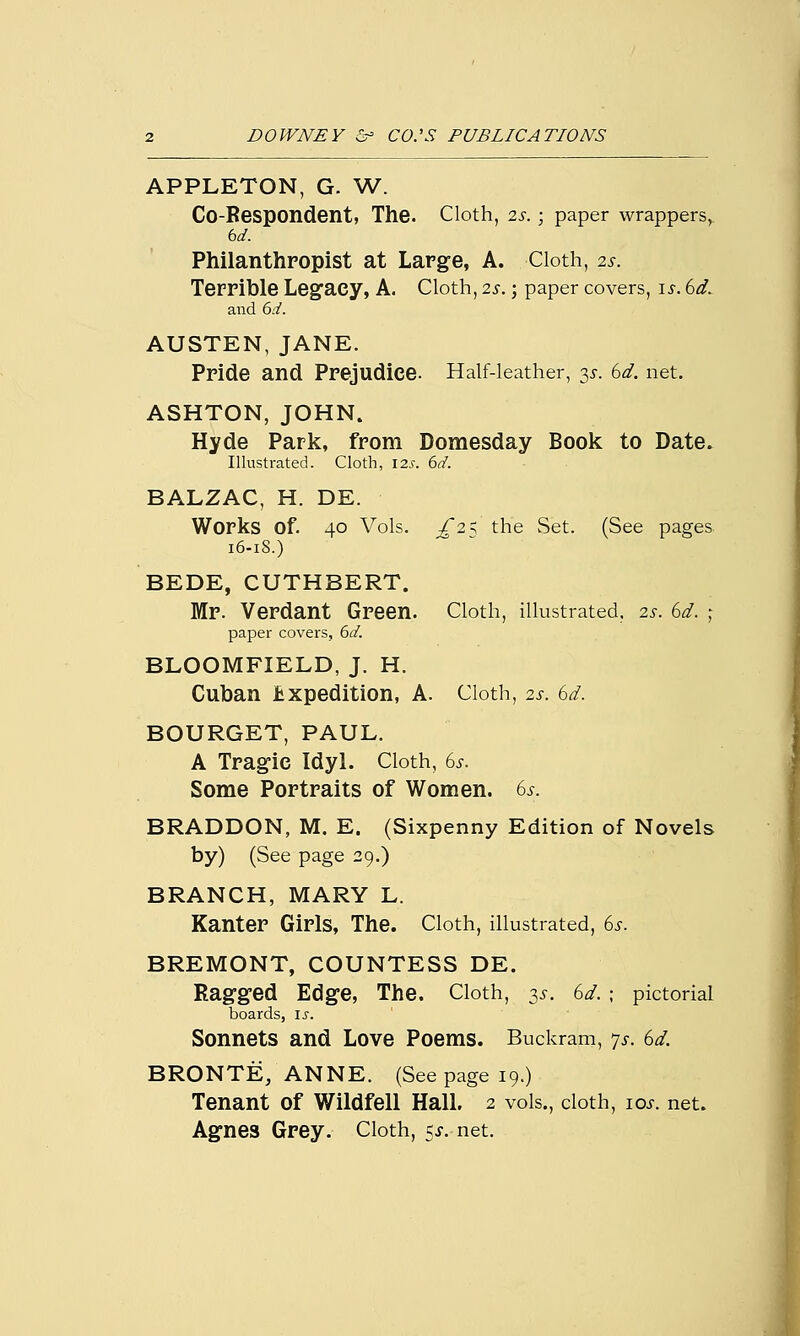 2 DOWNEY & CO.'S PUBLICATIONS

APPLETON, G. W.
Co-Respondent, The. Cloth, 2s.; paper wrappers, 6d.
Philanthropist at Large, A. Cloth, 2s.
Terrible Legacy, A. Cloth, 2s.; paper covers, 1s. 6d. and 6d.

AUSTEN, JANE.
Pride and Prejudice. Half-leather, 3s. 6d. net.

ASHTON, JOHN.
Hyde Park, from Domesday Book to Date. Illustrated. Cloth, 12s. 6d.

BALZAC, H. DE.
Works of. 40 Vols. £25 the Set. (See pages 16-18.)

BEDE, CUTHBERT.
Mr. Verdant Green. Cloth, illustrated, 2s. 6d.; paper covers, 6d.

BLOOMFIELD, J. H.
Cuban Expedition, A. Cloth, 2s. 6d.

BOURGET, PAUL.
A Tragic Idyl. Cloth, 6s.
Some Portraits of Women. 6s.

BRADDON, M. E. (Sixpenny Edition of Novels by) (See page 29.)

BRANCH, MARY L.
Kanter Girls, The. Cloth, illustrated, 6s.

BREMONT, COUNTESS DE.
Ragged Edge, The. Cloth, 3s. 6d.; pictorial boards, 1s.
Sonnets and Love Poems. Buckram, 7s. 6d.

BRONTË, ANNE. (See page 19.)
Tenant of Wildfell Hall. 2 vols., cloth, 10s. net.
Agnes Grey. Cloth, 5s. net.